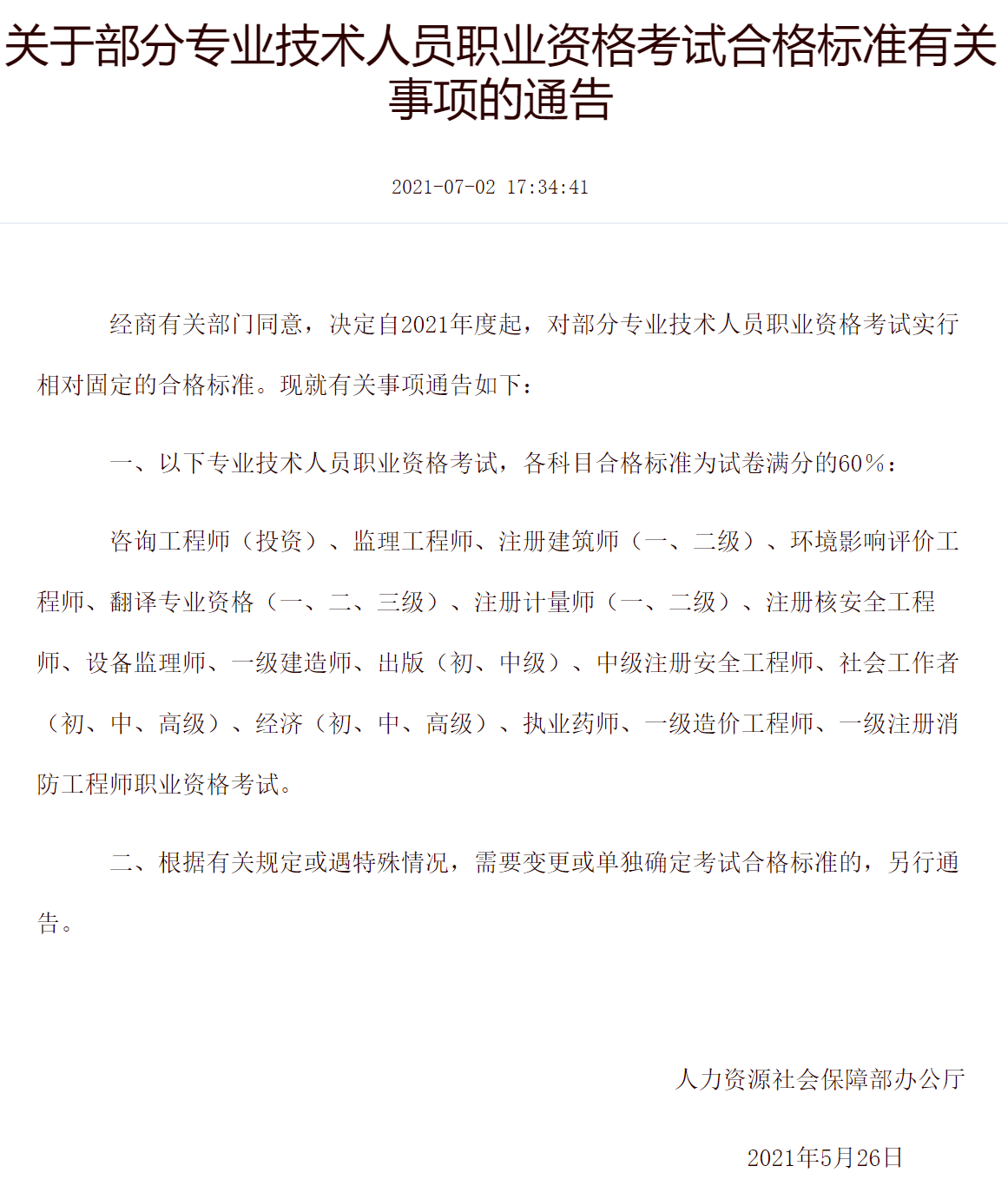 关于部分专业技术人员职业资格考试合格标准有关事项的通告

2021-07-02 17:34:41

经商有关部门同意，决定自2021年度起，对部分专业技术人员职业资格考试实行相对固定的合格标准。现就有关事项通告如下：

一、以下专业技术人员职业资格考试，各科目合格标准为试卷满分的60%：

咨询工程师（投资）、监理工程师、注册建筑师（一、二级）、环境影响评价工程师、翻译专业资格（一、二、三级）、注册计量师（一、二级）、注册核安全工程师、设备监理师、一级建造师、出版（初、中级）、中级注册安全工程师、社会工作者（初、中、高级）、经济（初、中、高级）、执业药师、一级造价工程师、一级注册消防工程师职业资格考试。

二、根据有关规定或遇特殊情况，需要变更或单独确定考试合格标准的，另行通告。

人力资源社会保障部办公厅

2021年5月26日